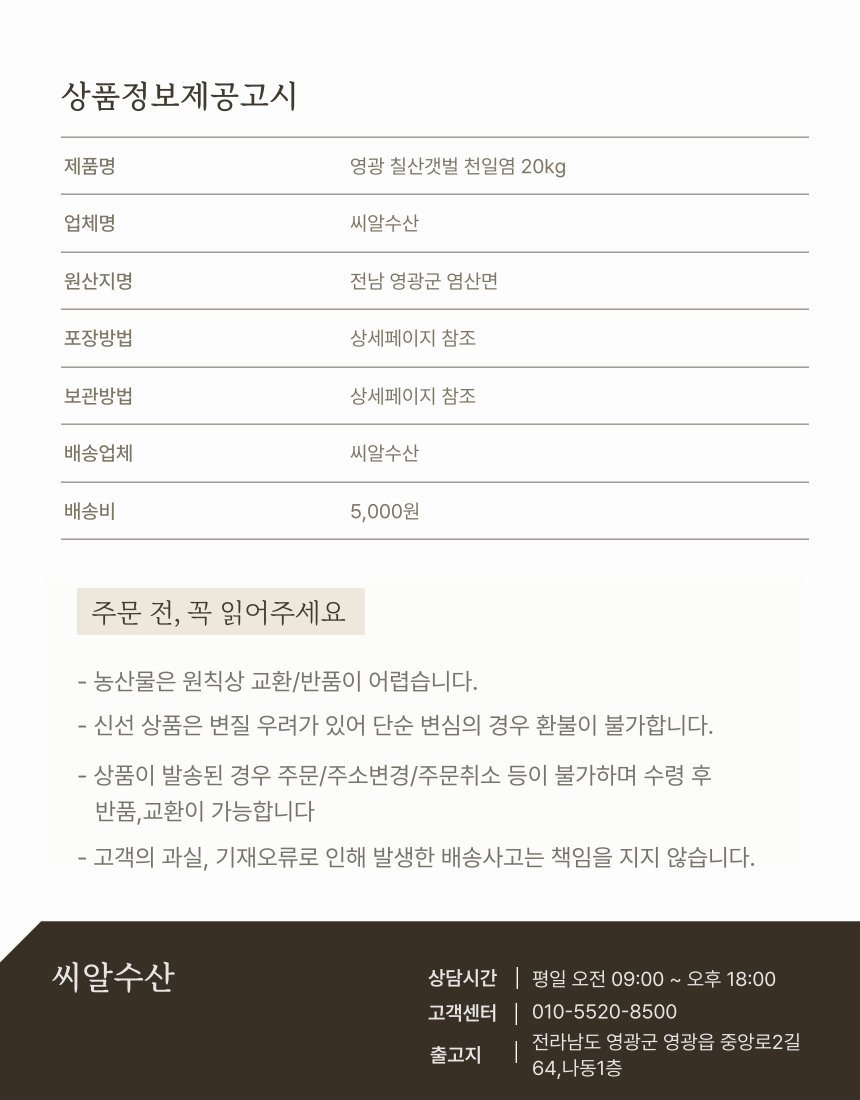 상품정보제공고시

| 제품명 | 영광 칠산갯벌 천일염 20kg |
|---|---|
| 업체명 | 씨알수산 |
| 원산지명 | 전남 영광군 염산면 |
| 포장방법 | 상세페이지 참조 |
| 보관방법 | 상세페이지 참조 |
| 배송업체 | 씨알수산 |
| 배송비 | 5,000원 |

주문 전, 꼭 읽어주세요

- 농산물은 원칙상 교환/반품이 어렵습니다.
- 신선 상품은 변질 우려가 있어 단순 변심의 경우 환불이 불가합니다.
- 상품이 발송된 경우 주문/주소변경/주문취소 등이 불가하며 수령 후 반품,교환이 가능합니다
- 고객의 과실, 기재오류로 인해 발생한 배송사고는 책임을 지지 않습니다.

씨알수산

상담시간 | 평일 오전 09:00 ~ 오후 18:00
고객센터 | 010-5520-8500
출고지 | 전라남도 영광군 영광읍 중앙로2길 64,나동1층